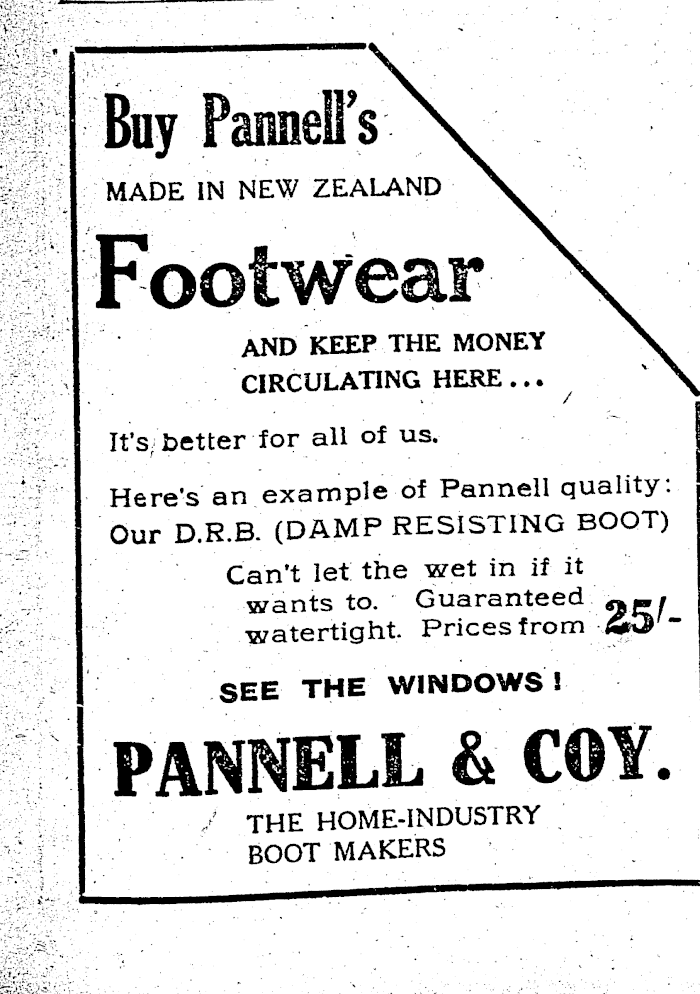 Buy Pannell's

MADE IN NEW ZEALAND

Footwear

AND KEEP THE MONEY CIRCULATING HERE...

It's better for all of us.

Here's an example of Pannell quality: Our D.R.B. (DAMP RESISTING BOOT)

Can't let the wet in if it wants to. Guaranteed watertight. Prices from 25/-

SEE THE WINDOWS!

PANNELL & COY.

THE HOME-INDUSTRY
BOOT MAKERS